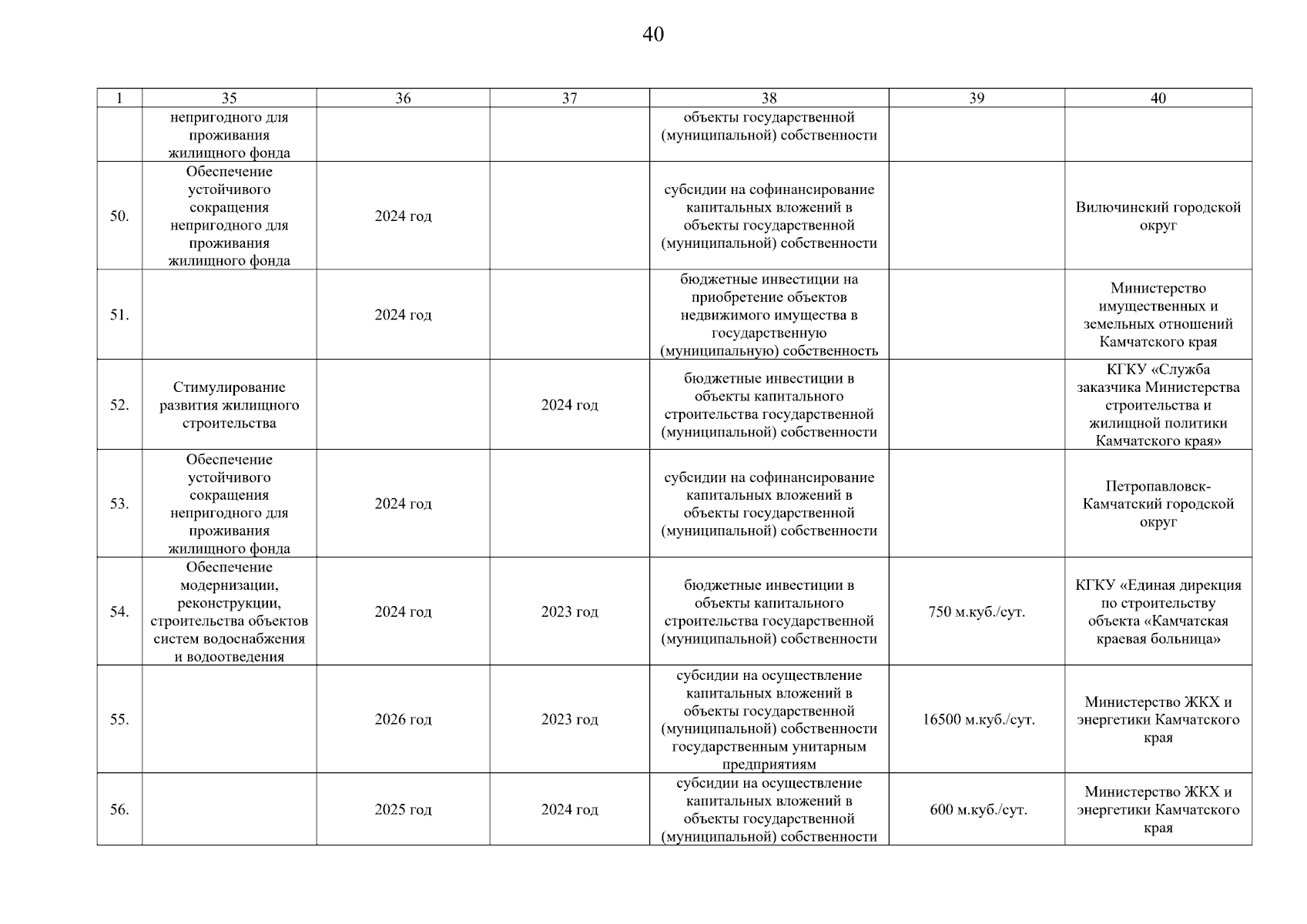 40

| 1 | 35 | 36 | 37 | 38 | 39 | 40 |
|---|---|---|---|---|---|---|
| | непригодного для проживания жилищного фонда | | | объекты государственной (муниципальной) собственности | | |
| 50. | Обеспечение устойчивого сокращения непригодного для проживания жилищного фонда | 2024 год | | субсидии на софинансирование капитальных вложений в объекты государственной (муниципальной) собственности | | Вилючинский городской округ |
| 51. | | 2024 год | | бюджетные инвестиции на приобретение объектов недвижимого имущества в государственную (муниципальную) собственность | | Министерство имущественных и земельных отношений Камчатского края |
| 52. | Стимулирование развития жилищного строительства | | 2024 год | бюджетные инвестиции в объекты капитального строительства государственной (муниципальной) собственности | | КГКУ «Служба заказчика Министерства строительства и жилищной политики Камчатского края» |
| 53. | Обеспечение устойчивого сокращения непригодного для проживания жилищного фонда | 2024 год | | субсидии на софинансирование капитальных вложений в объекты государственной (муниципальной) собственности | | Петропавловск-Камчатский городской округ |
| 54. | Обеспечение модернизации, реконструкции, строительства объектов систем водоснабжения и водоотведения | 2024 год | 2023 год | бюджетные инвестиции в объекты капитального строительства государственной (муниципальной) собственности | 750 м.куб./сут. | КГКУ «Единая дирекция по строительству объекта «Камчатская краевая больница» |
| 55. | | 2026 год | 2023 год | субсидии на осуществление капитальных вложений в объекты государственной (муниципальной) собственности государственным унитарным предприятиям | 16500 м.куб./сут. | Министерство ЖКХ и энергетики Камчатского края |
| 56. | | 2025 год | 2024 год | субсидии на осуществление капитальных вложений в объекты государственной (муниципальной) собственности | 600 м.куб./сут. | Министерство ЖКХ и энергетики Камчатского края |